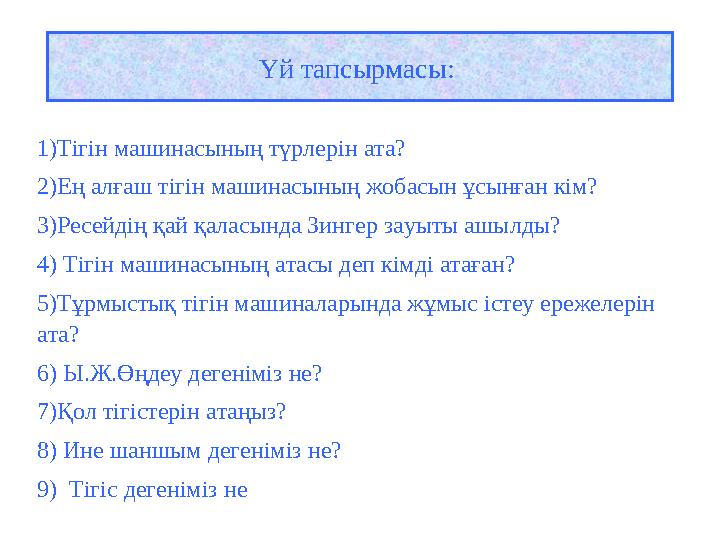 Үй тапсырмасы:

1)Тігін машинасының түрлерін ата?

2)Ең алғаш тігін машинасының жобасын ұсынған кім?

3)Ресейдің қай қаласында Зингер зауыты ашылды?

4) Тігін машинасының атасы деп кімді атаған?

5)Тұрмыстық тігін машиналарында жұмыс істеу ережелерін ата?

6) Ы.Ж.Өңдеу дегеніміз не?

7)Қол тігістерін атаңыз?

8) Ине шаншым дегеніміз не?

9)  Тігіс дегеніміз не